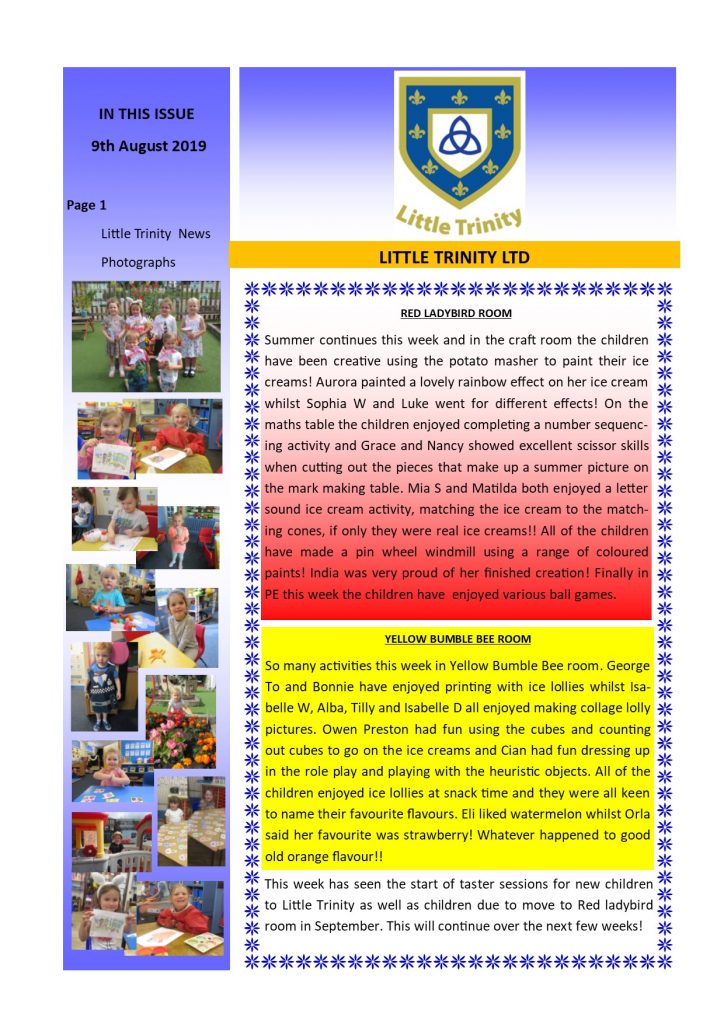 IN THIS ISSUE

9th August 2019

Page 1

Little Trinity News

Photographs

Little Trinity

LITTLE TRINITY LTD

RED LADYBIRD ROOM

Summer continues this week and in the craft room the children have been creative using the potato masher to paint their ice creams! Aurora painted a lovely rainbow effect on her ice cream whilst Sophia W and Luke went for different effects! On the maths table the children enjoyed completing a number sequencing activity and Grace and Nancy showed excellent scissor skills when cutting out the pieces that make up a summer picture on the mark making table. Mia S and Matilda both enjoyed a letter sound ice cream activity, matching the ice cream to the matching cones, if only they were real ice creams!! All of the children have made a pin wheel windmill using a range of coloured paints! India was very proud of her finished creation! Finally in PE this week the children have enjoyed various ball games.

YELLOW BUMBLE BEE ROOM

So many activities this week in Yellow Bumble Bee room. George To and Bonnie have enjoyed printing with ice lollies whilst Isabelle W, Alba, Tilly and Isabelle D all enjoyed making collage lolly pictures. Owen Preston had fun using the cubes and counting out cubes to go on the ice creams and Cian had fun dressing up in the role play and playing with the heuristic objects. All of the children enjoyed ice lollies at snack time and they were all keen to name their favourite flavours. Eli liked watermelon whilst Orla said her favourite was strawberry! Whatever happened to good old orange flavour!!

This week has seen the start of taster sessions for new children to Little Trinity as well as children due to move to Red ladybird room in September. This will continue over the next few weeks!